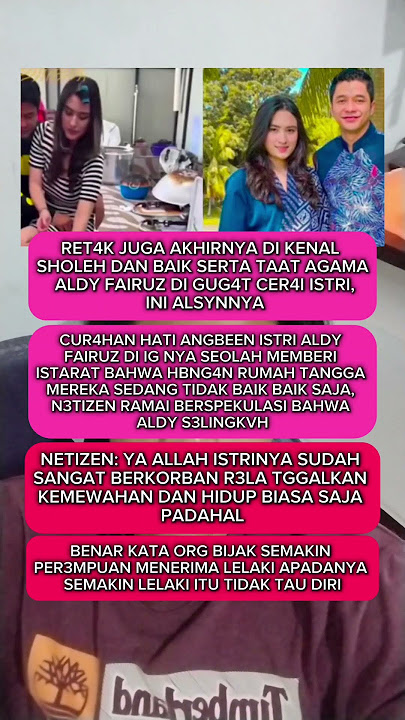 RET4K JUGA AKHIRNYA DI KENAL SHOLEH DAN BAIK SERTA TAAT AGAMA ALDY FAIRUZ DI GUG4T CER4I ISTRI, INI ALSYNNYA

CUR4HAN HATI ANGBEEN ISTRI ALDY FAIRUZ DI IG NYA SEOLAH MEMBERI ISTARAT BAHWA HBNG4N RUMAH TANGGA MEREKA SEDANG TIDAK BAIK BAIK SAJA, N3TIZEN RAMAI BERSPEKULASI BAHWA ALDY S3LINGKVH

NETIZEN: YA ALLAH ISTRINYA SUDAH SANGAT BERKORBAN R3LA TGGALKAN KEMEWAHAN DAN HIDUP BIASA SAJA PADAHAL

BENAR KATA ORG BIJAK SEMAKIN PER3MPUAN MENERIMA LELAKI APADANYA SEMAKIN LELAKI ITU TIDAK TAU DIRI

Timberland